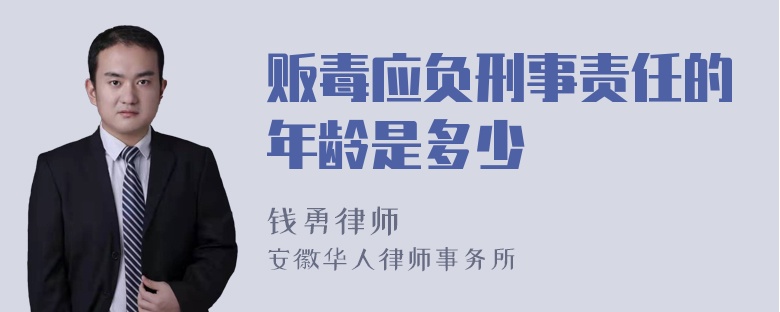 贩毒应负刑事责任的年龄是多少

钱勇律师

安徽华人律师事务所